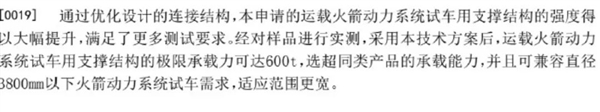 [0019] 通过优化设计的连接结构，本申请的运载火箭动力系统试车用支撑结构的强度得以大幅提升，满足了更多测试要求。经对样品进行实测，采用本技术方案后，运载火箭动力系统试车用支撑结构的极限承载力可达600t，选超同类产品的承载能力，并且可兼容直径3800mm以下火箭动力系统试车需求，适应范围更宽。